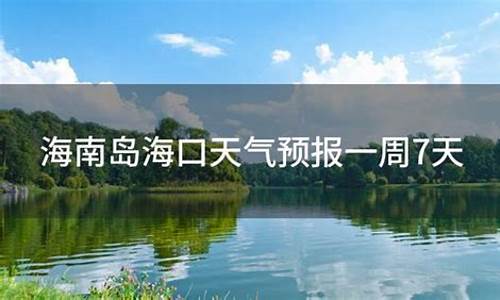 海南岛海口天气预报一周7天